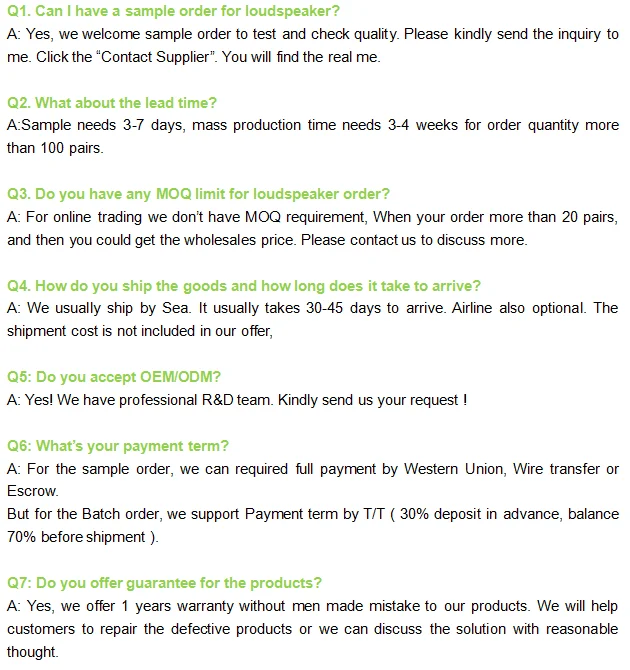 Q1. Can I have a sample order for loudspeaker?
A: Yes, we welcome sample order to test and check quality. Please kindly send the inquiry to me. Click the “Contact Supplier”. You will find the real me.

Q2. What about the lead time?
A:Sample needs 3-7 days, mass production time needs 3-4 weeks for order quantity more than 100 pairs.

Q3. Do you have any MOQ limit for loudspeaker order?
A: For online trading we don’t have MOQ requirement, When your order more than 20 pairs, and then you could get the wholesales price. Please contact us to discuss more.

Q4. How do you ship the goods and how long does it take to arrive?
A: We usually ship by Sea. It usually takes 30-45 days to arrive. Airline also optional. The shipment cost is not included in our offer,

Q5: Do you accept OEM/ODM?
A: Yes! We have professional R&D team. Kindly send us your request !

Q6: What’s your payment term?
A: For the sample order, we can required full payment by Western Union, Wire transfer or Escrow.
But for the Batch order, we support Payment term by T/T ( 30% deposit in advance, balance 70% before shipment ).

Q7: Do you offer guarantee for the products?
A: Yes, we offer 1 years warranty without men made mistake to our products. We will help customers to repair the defective products or we can discuss the solution with reasonable thought.